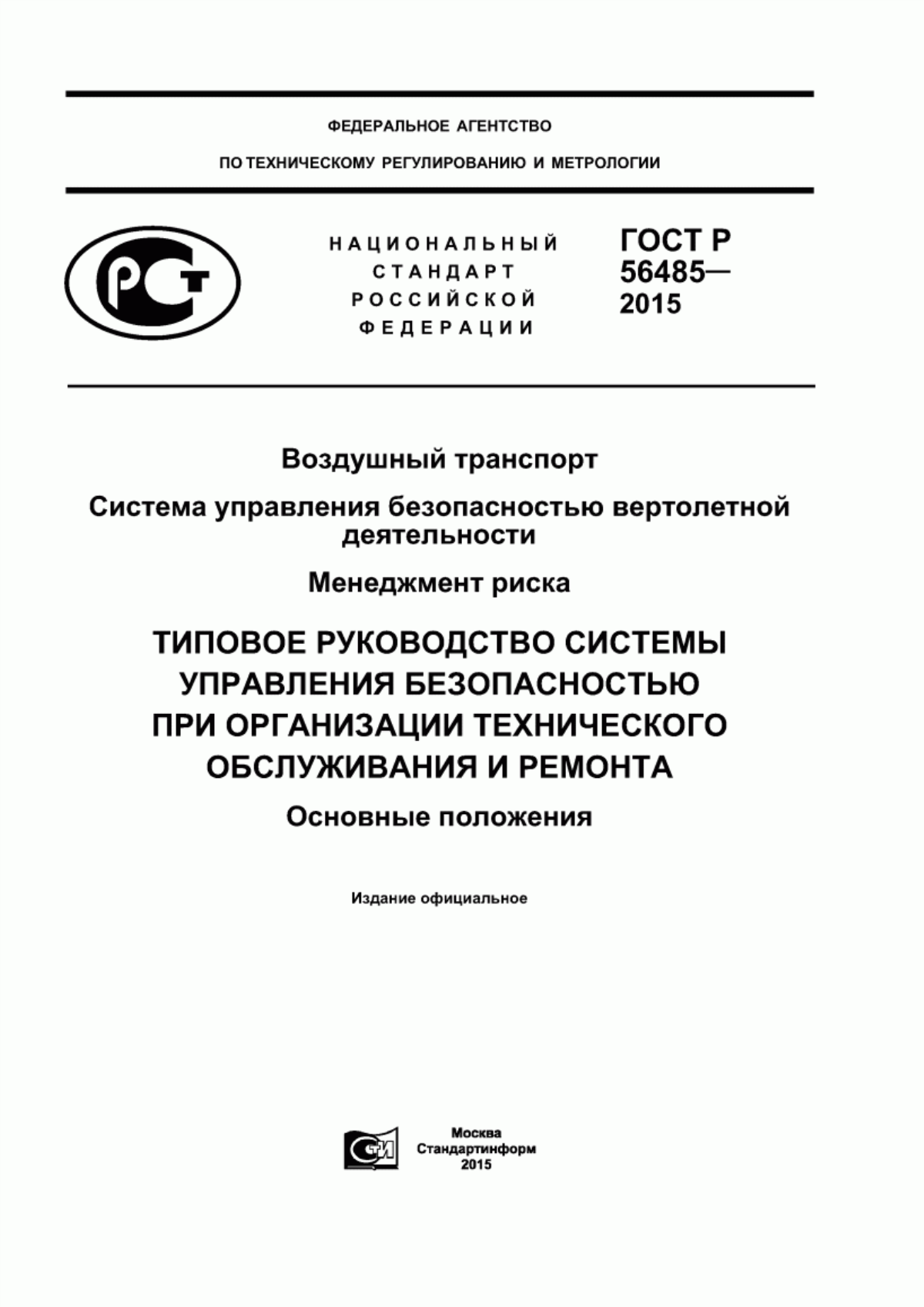 ФЕДЕРАЛЬНОЕ АГЕНТСТВО

ПО ТЕХНИЧЕСКОМУ РЕГУЛИРОВАНИЮ И МЕТРОЛОГИИ

РСТ

НАЦИОНАЛЬНЫЙ СТАНДАРТ РОССИЙСКОЙ ФЕДЕРАЦИИ

ГОСТ Р 56485— 2015

Воздушный транспорт

Система управления безопасностью вертолетной деятельности

Менеджмент риска

ТИПОВОЕ РУКОВОДСТВО СИСТЕМЫ УПРАВЛЕНИЯ БЕЗОПАСНОСТЬЮ ПРИ ОРГАНИЗАЦИИ ТЕХНИЧЕСКОГО ОБСЛУЖИВАНИЯ И РЕМОНТА

Основные положения

Издание официальное

СТИ

Москва
Стандартинформ
2015